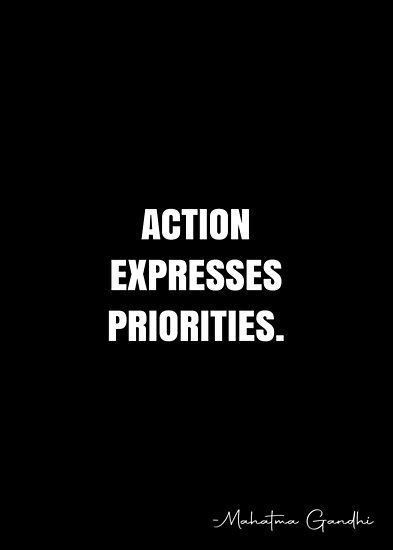 ACTION EXPRESSES PRIORITIES.

-Mahatma Gandhi